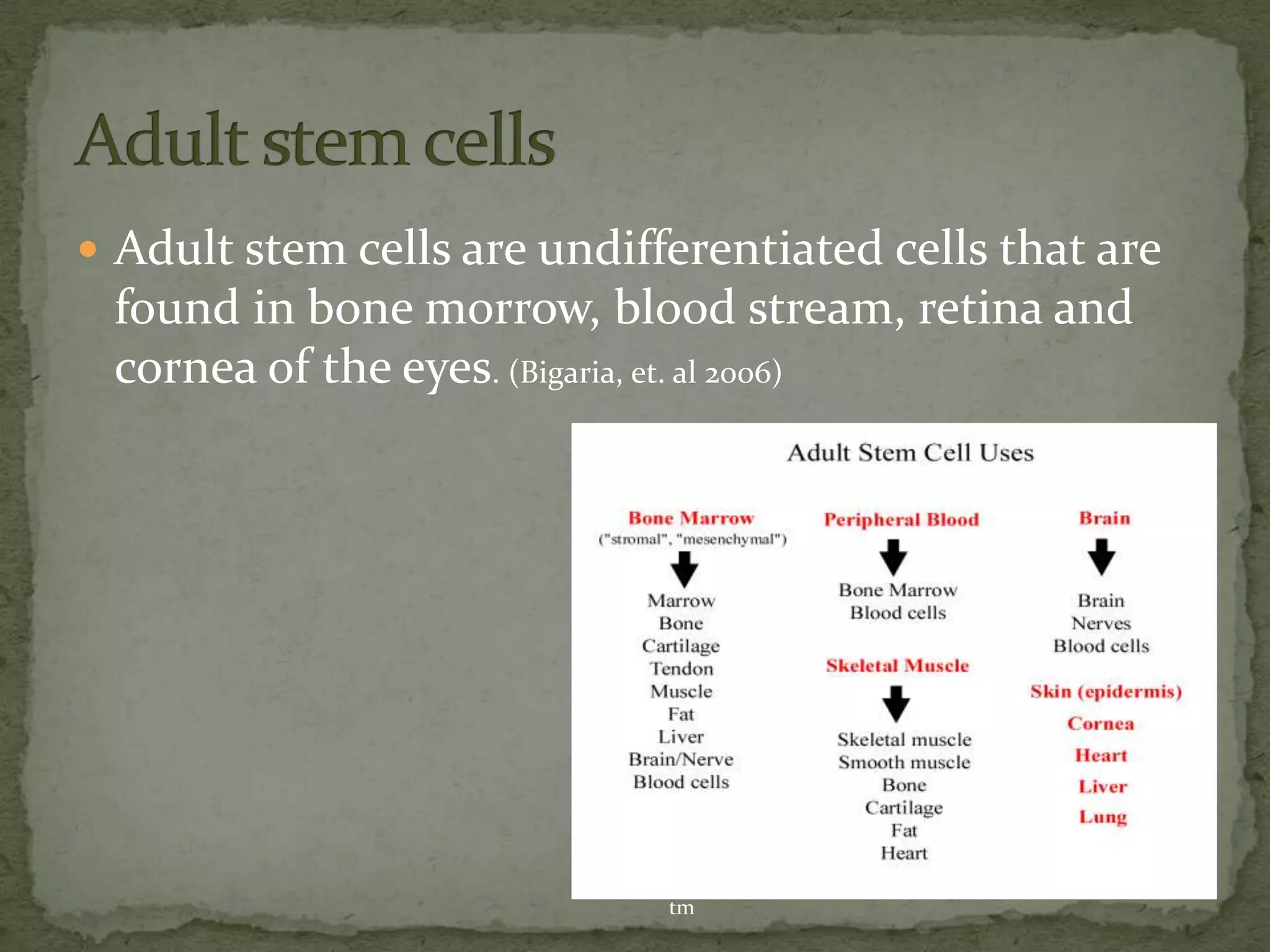 Adult stem cells

Adult stem cells are undifferentiated cells that are found in bone morrow, blood stream, retina and cornea of the eyes. (Bigaria, et. al 2006)

Adult Stem Cell Uses

Bone Marrow
("stromal", "mesenchymal")

Marrow
Bone
Cartilage
Tendon
Muscle
Fat
Liver
Brain/Nerve
Blood cells

Peripheral Blood

Bone Marrow
Blood cells

Skeletal Muscle

Skeletal muscle
Smooth muscle
Bone
Cartilage
Fat
Heart

Brain

Brain
Nerves
Blood cells

Skin (epidermis)
Cornea
Heart
Liver
Lung

tm